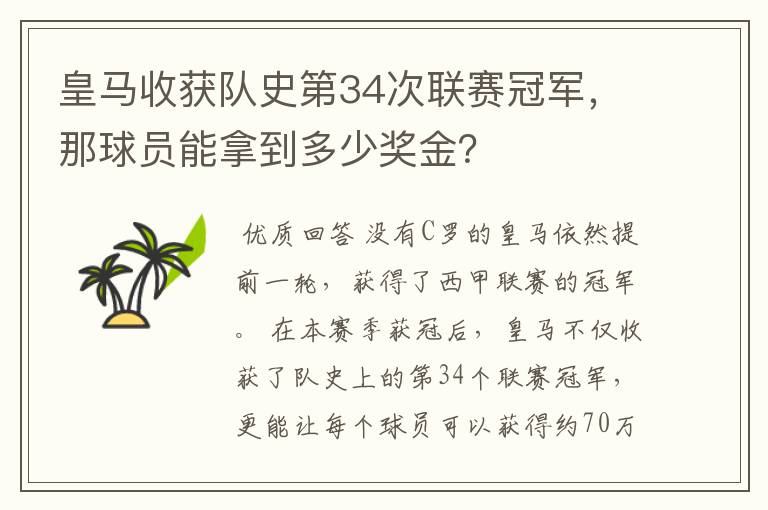 皇马收获队史第34次联赛冠军，那球员能拿到多少奖金?

优质回答 没有C罗的皇马依然提前一轮，获得了西甲联赛的冠军。 在本赛季获冠后，皇马不仅收获了队史上的第34个联赛冠军，更能让每个球员可以获得约70万